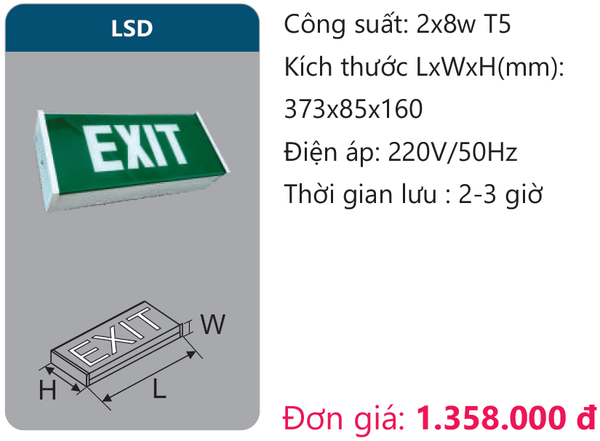 LSD

EXIT

EXIT

W

H

L

Công suất: 2x8w T5

Kích thước LxWxH(mm): 373x85x160

Điện áp: 220V/50Hz

Thời gian lưu : 2-3 giờ

Đơn giá: 1.358.000 đ